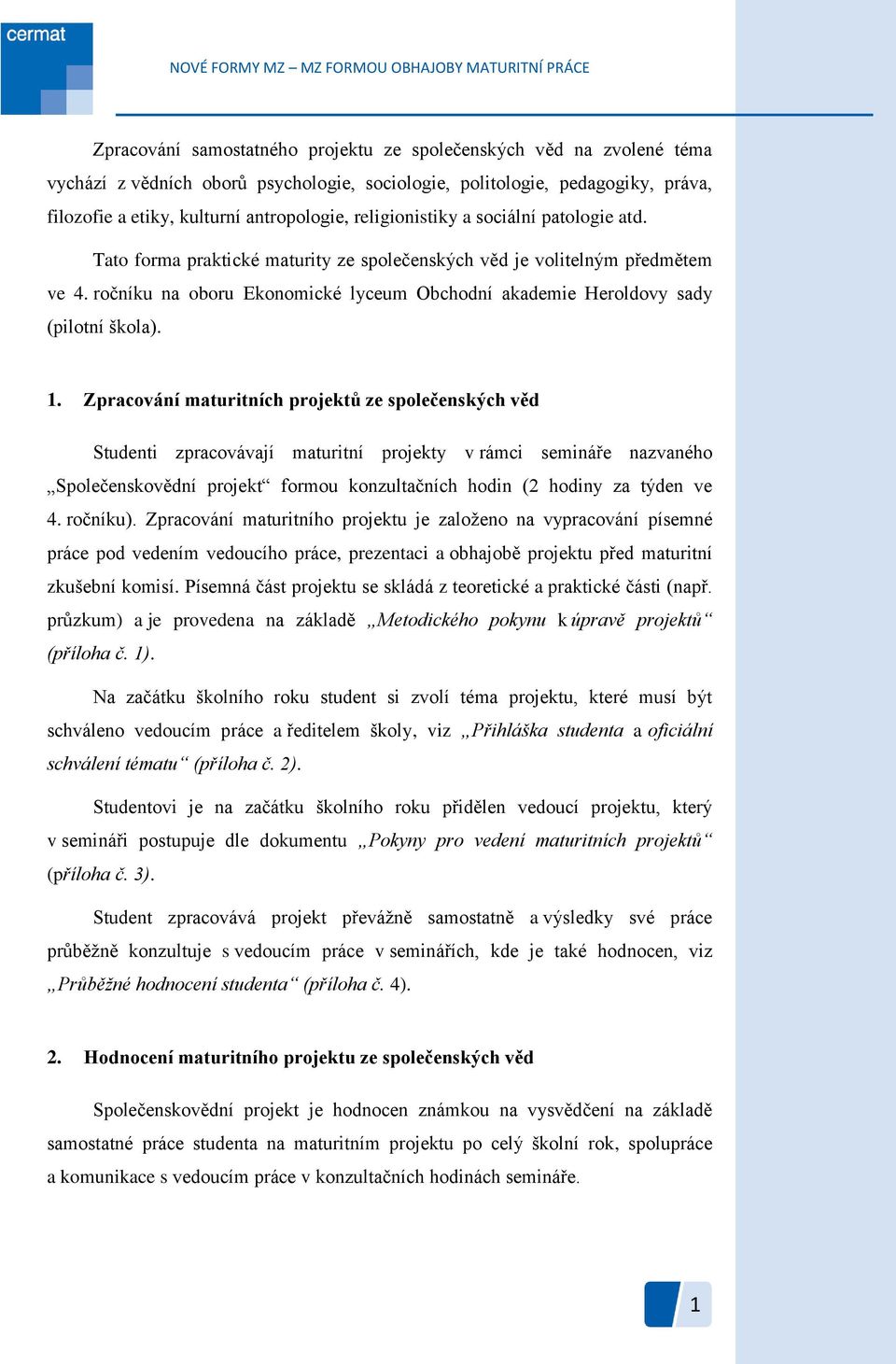 cermat

NOVÉ FORMY MZ – MZ FORMOU OBHAJOBY MATURITNÍ PRÁCE

Zpracování samostatného projektu ze společenských věd na zvolené téma vychází z vědních oborů psychologie, sociologie, politologie, pedagogiky, práva, filozofie a etiky, kulturní antropologie, religionistiky a sociální patologie atd.

Tato forma praktické maturity ze společenských věd je volitelným předmětem ve 4. ročníku na oboru Ekonomické lyceum Obchodní akademie Heroldovy sady (pilotní škola).

1. Zpracování maturitních projektů ze společenských věd

Studenti zpracovávají maturitní projekty v rámci semináře nazvaného „Společenskovědní projekt“ formou konzultačních hodin (2 hodiny za týden ve 4. ročníku). Zpracování maturitního projektu je založeno na vypracování písemné práce pod vedením vedoucího práce, prezentaci a obhajobě projektu před maturitní zkušební komisí. Písemná část projektu se skládá z teoretické a praktické části (např. průzkum) a je provedena na základě „Metodického pokynu k úpravě projektů“ (příloha č. 1).

Na začátku školního roku student si zvolí téma projektu, které musí být schváleno vedoucím práce a ředitelem školy, viz „Přihláška studenta a oficiální schválení tématu“ (příloha č. 2).

Studentovi je na začátku školního roku přidělen vedoucí projektu, který v semináři postupuje dle dokumentu „Pokyny pro vedení maturitních projektů“ (příloha č. 3).

Student zpracovává projekt převážně samostatně a výsledky své práce průběžně konzultuje s vedoucím práce v seminářích, kde je také hodnocen, viz „Průběžné hodnocení studenta“ (příloha č. 4).

2. Hodnocení maturitního projektu ze společenských věd

Společenskovědní projekt je hodnocen známkou na vysvědčení na základě samostatné práce studenta na maturitním projektu po celý školní rok, spolupráce a komunikace s vedoucím práce v konzultačních hodinách semináře.

1